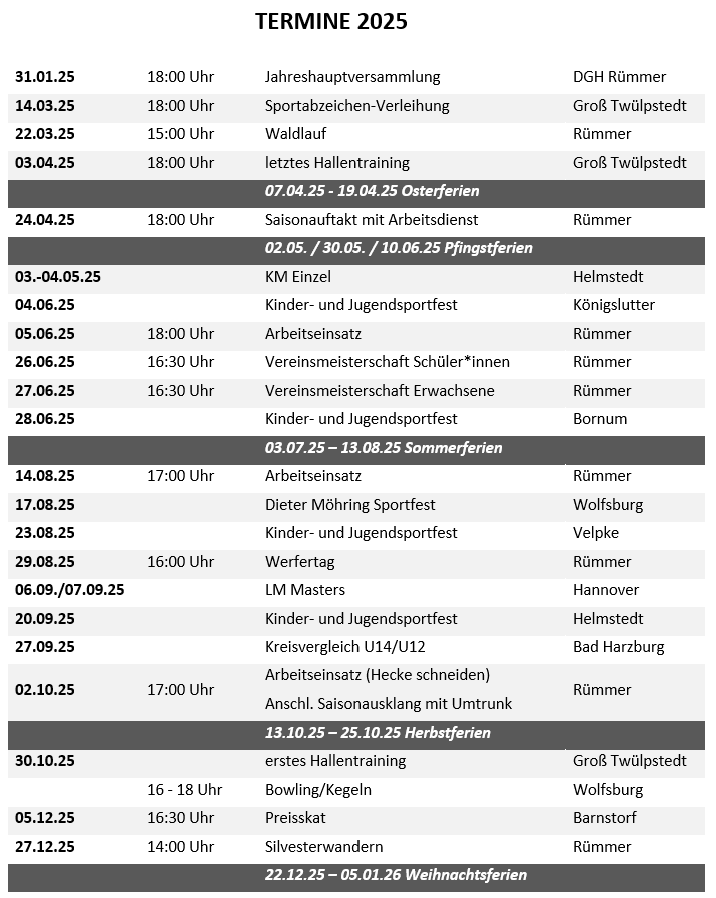 TERMINE 2025

| | | | |
|---|---|---|---|
| 31.01.25 | 18:00 Uhr | Jahreshauptversammlung | DGH Rümmer |
| 14.03.25 | 18:00 Uhr | Sportabzeichen-Verleihung | Groß Twülpstedt |
| 22.03.25 | 15:00 Uhr | Waldlauf | Rümmer |
| 03.04.25 | 18:00 Uhr | letztes Hallentraining | Groß Twülpstedt |
| | | 07.04.25 - 19.04.25 Osterferien | |
| 24.04.25 | 18:00 Uhr | Saisonauftakt mit Arbeitsdienst | Rümmer |
| | | 02.05. / 30.05. / 10.06.25 Pfingstferien | |
| 03.-04.05.25 | | KM Einzel | Helmstedt |
| 04.06.25 | | Kinder- und Jugendsportfest | Königslutter |
| 05.06.25 | 18:00 Uhr | Arbeitseinsatz | Rümmer |
| 26.06.25 | 16:30 Uhr | Vereinsmeisterschaft Schüler*innen | Rümmer |
| 27.06.25 | 16:30 Uhr | Vereinsmeisterschaft Erwachsene | Rümmer |
| 28.06.25 | | Kinder- und Jugendsportfest | Bornum |
| | | 03.07.25 – 13.08.25 Sommerferien | |
| 14.08.25 | 17:00 Uhr | Arbeitseinsatz | Rümmer |
| 17.08.25 | | Dieter Möhring Sportfest | Wolfsburg |
| 23.08.25 | | Kinder- und Jugendsportfest | Velpke |
| 29.08.25 | 16:00 Uhr | Werfertag | Rümmer |
| 06.09./07.09.25 | | LM Masters | Hannover |
| 20.09.25 | | Kinder- und Jugendsportfest | Helmstedt |
| 27.09.25 | | Kreisvergleich U14/U12 | Bad Harzburg |
| 02.10.25 | 17:00 Uhr | Arbeitseinsatz (Hecke schneiden) Anschl. Saisonausklang mit Umtrunk | Rümmer |
| | | 13.10.25 – 25.10.25 Herbstferien | |
| 30.10.25 | | erstes Hallentraining | Groß Twülpstedt |
| | 16 - 18 Uhr | Bowling/Kegeln | Wolfsburg |
| 05.12.25 | 16:30 Uhr | Preisskat | Barnstorf |
| 27.12.25 | 14:00 Uhr | Silvesterwandern | Rümmer |
| | | 22.12.25 – 05.01.26 Weihnachtsferien | |